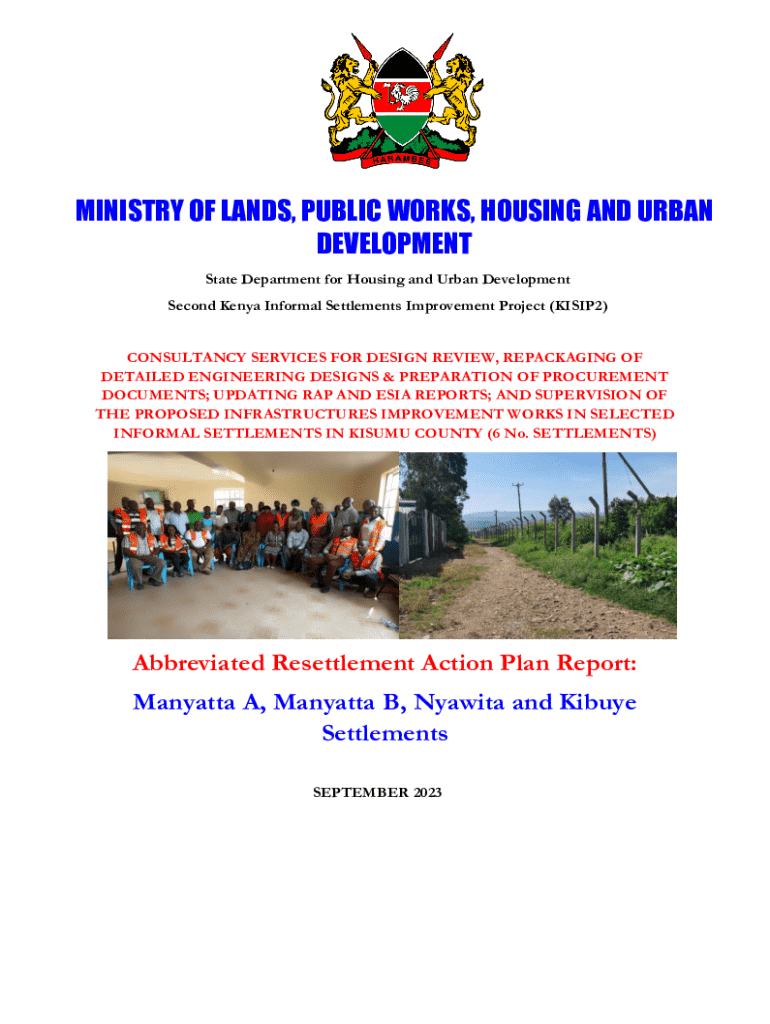 HARAMBEE

MINISTRY OF LANDS, PUBLIC WORKS, HOUSING AND URBAN DEVELOPMENT

State Department for Housing and Urban Development

Second Kenya Informal Settlements Improvement Project (KISIP2)

CONSULTANCY SERVICES FOR DESIGN REVIEW, REPACKAGING OF DETAILED ENGINEERING DESIGNS & PREPARATION OF PROCUREMENT DOCUMENTS; UPDATING RAP AND ESIA REPORTS; AND SUPERVISION OF THE PROPOSED INFRASTRUCTURES IMPROVEMENT WORKS IN SELECTED INFORMAL SETTLEMENTS IN KISUMU COUNTY (6 No. SETTLEMENTS)

Abbreviated Resettlement Action Plan Report:

Manyatta A, Manyatta B, Nyawita and Kibuye Settlements

SEPTEMBER 2023